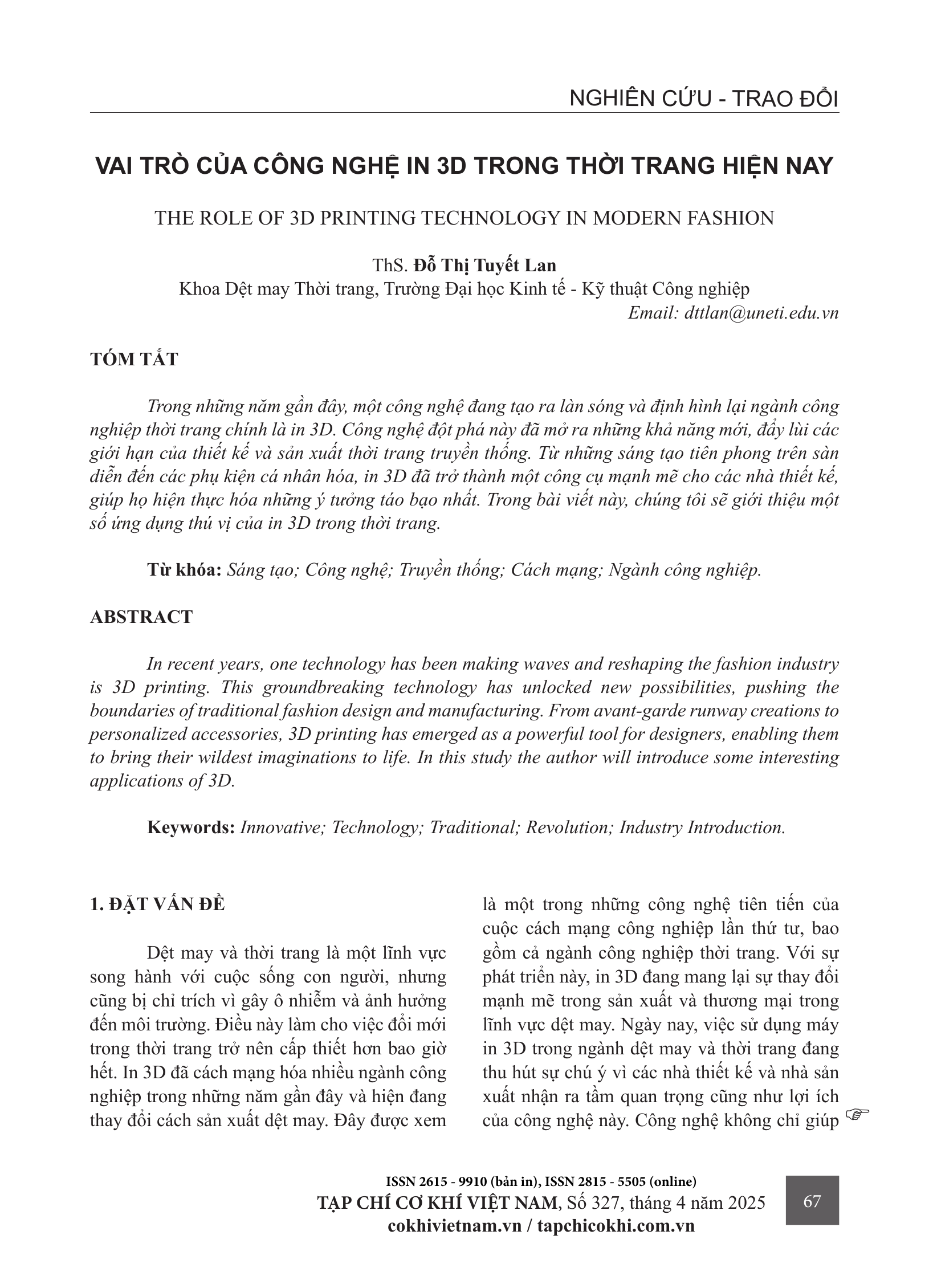 NGHIÊN CỨU - TRAO ĐỔI

VAI TRÒ CỦA CÔNG NGHỆ IN 3D TRONG THỜI TRANG HIỆN NAY

THE ROLE OF 3D PRINTING TECHNOLOGY IN MODERN FASHION

ThS. Đỗ Thị Tuyết Lan
Khoa Dệt may Thời trang, Trường Đại học Kinh tế - Kỹ thuật Công nghiệp
Email: dttlan@uneti.edu.vn

TÓM TẮT

Trong những năm gần đây, một công nghệ đang tạo ra làn sóng và định hình lại ngành công nghiệp thời trang chính là in 3D. Công nghệ đột phá này đã mở ra những khả năng mới, đẩy lùi các giới hạn của thiết kế và sản xuất thời trang truyền thống. Từ những sáng tạo tiên phong trên sàn diễn đến các phụ kiện cá nhân hóa, in 3D đã trở thành một công cụ mạnh mẽ cho các nhà thiết kế, giúp họ hiện thực hóa những ý tưởng táo bạo nhất. Trong bài viết này, chúng tôi sẽ giới thiệu một số ứng dụng thú vị của in 3D trong thời trang.

Từ khóa: Sáng tạo; Công nghệ; Truyền thống; Cách mạng; Ngành công nghiệp.

ABSTRACT

In recent years, one technology has been making waves and reshaping the fashion industry is 3D printing. This groundbreaking technology has unlocked new possibilities, pushing the boundaries of traditional fashion design and manufacturing. From avant-garde runway creations to personalized accessories, 3D printing has emerged as a powerful tool for designers, enabling them to bring their wildest imaginations to life. In this study the author will introduce some interesting applications of 3D.

Keywords: Innovative; Technology; Traditional; Revolution; Industry Introduction.

1. ĐẶT VẤN ĐỀ

Dệt may và thời trang là một lĩnh vực song hành với cuộc sống con người, nhưng cũng bị chỉ trích vì gây ô nhiễm và ảnh hưởng đến môi trường. Điều này làm cho việc đổi mới trong thời trang trở nên cấp thiết hơn bao giờ hết. In 3D đã cách mạng hóa nhiều ngành công nghiệp trong những năm gần đây và hiện đang thay đổi cách sản xuất dệt may. Đây được xem là một trong những công nghệ tiên tiến của cuộc cách mạng công nghiệp lần thứ tư, bao gồm cả ngành công nghiệp thời trang. Với sự phát triển này, in 3D đang mang lại sự thay đổi mạnh mẽ trong sản xuất và thương mại trong lĩnh vực dệt may. Ngày nay, việc sử dụng máy in 3D trong ngành dệt may và thời trang đang thu hút sự chú ý vì các nhà thiết kế và nhà sản xuất nhận ra tầm quan trọng cũng như lợi ích của công nghệ này. Công nghệ không chỉ giúp ☞

ISSN 2615 - 9910 (bản in), ISSN 2815 - 5505 (online)
TẠP CHÍ CƠ KHÍ VIỆT NAM, Số 327, tháng 4 năm 2025
cokhivietnam.vn / tapchicokhi.com.vn

67